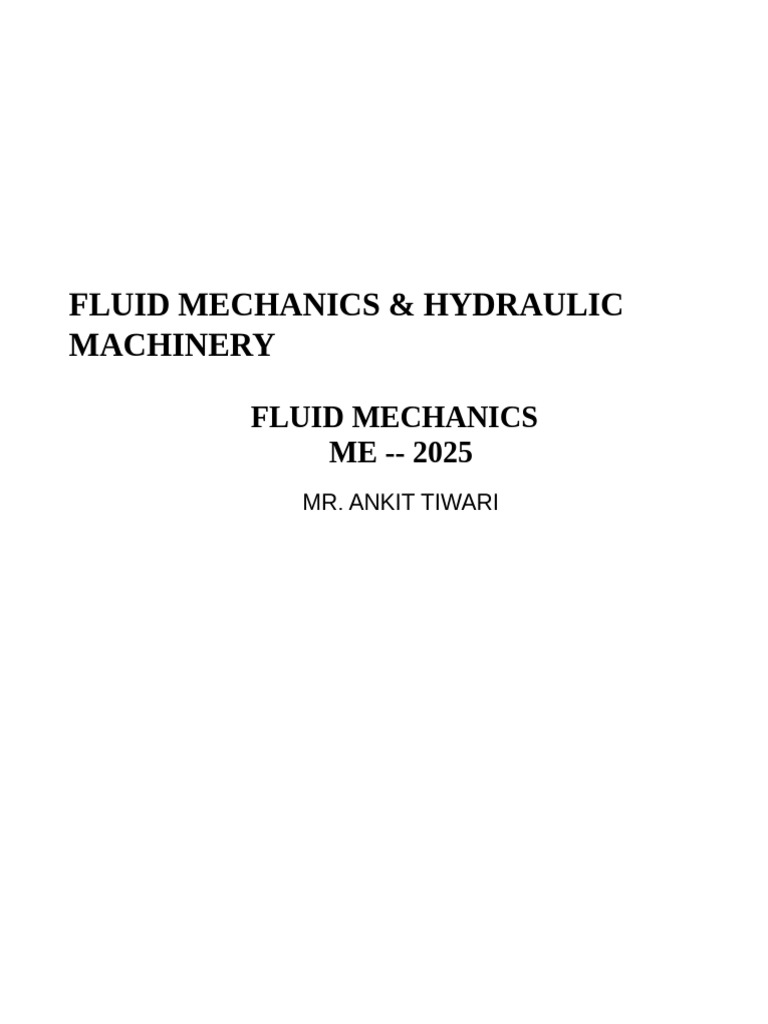 FLUID MECHANICS & HYDRAULIC MACHINERY

FLUID MECHANICS
ME -- 2025

MR. ANKIT TIWARI